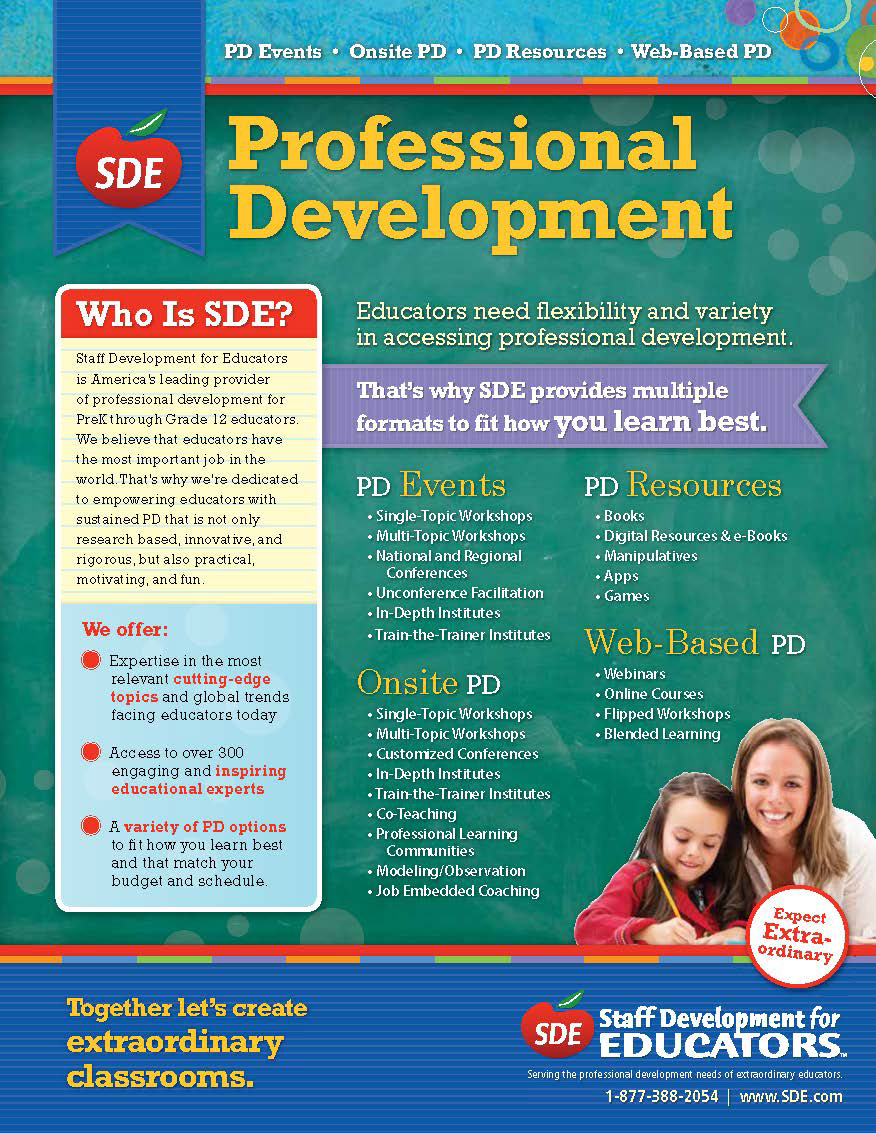 PD Events • Onsite PD • PD Resources • Web-Based PD

SDE

Professional Development

Who Is SDE?

Staff Development for Educators is America's leading provider of professional development for PreK through Grade 12 educators. We believe that educators have the most important job in the world. That's why we're dedicated to empowering educators with sustained PD that is not only research based, innovative, and rigorous, but also practical, motivating, and fun.

We offer:

Expertise in the most relevant cutting-edge topics and global trends facing educators today

Access to over 300 engaging and inspiring educational experts

A variety of PD options to fit how you learn best and that match your budget and schedule.

Educators need flexibility and variety in accessing professional development.

That's why SDE provides multiple formats to fit how you learn best.

PD Events
• Single-Topic Workshops
• Multi-Topic Workshops
• National and Regional Conferences
• Unconference Facilitation
• In-Depth Institutes
• Train-the-Trainer Institutes

Onsite PD
• Single-Topic Workshops
• Multi-Topic Workshops
• Customized Conferences
• In-Depth Institutes
• Train-the-Trainer Institutes
• Co-Teaching
• Professional Learning Communities
• Modeling/Observation
• Job Embedded Coaching

PD Resources
• Books
• Digital Resources & e-Books
• Manipulatives
• Apps
• Games

Web-Based PD
• Webinars
• Online Courses
• Flipped Workshops
• Blended Learning

Expect Extra-ordinary

Together let's create extraordinary classrooms.

SDE Staff Development for EDUCATORS™
Serving the professional development needs of extraordinary educators.
1-877-388-2054 | www.SDE.com